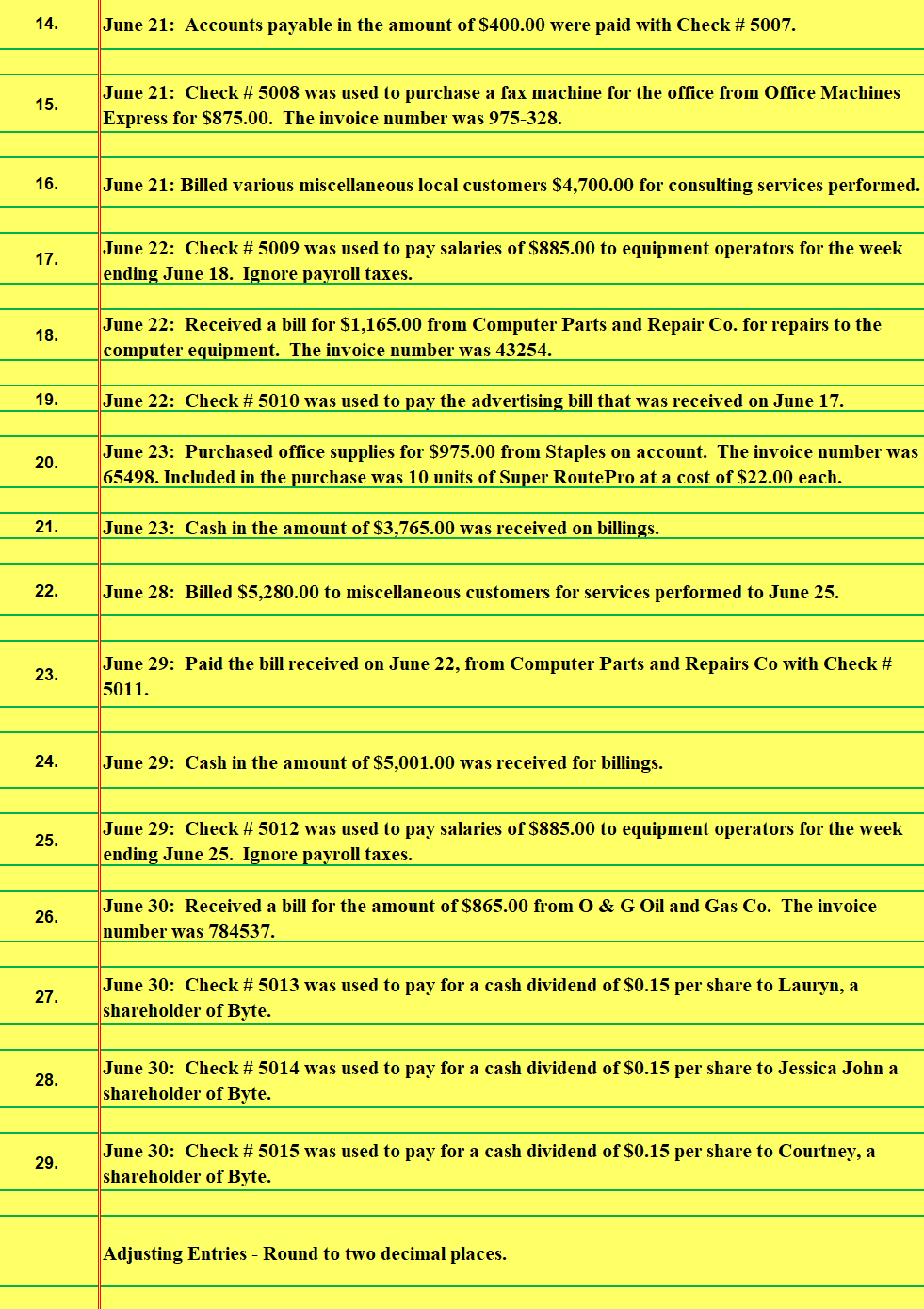 14. June 21: Accounts payable in the amount of \$400.00 were paid with Check # 5007.

15. June 21: Check # 5008 was used to purchase a fax machine for the office from Office Machines Express for \$875.00. The invoice number was 975-328.

16. June 21: Billed various miscellaneous local customers \$4,700.00 for consulting services performed.

17. June 22: Check # 5009 was used to pay salaries of \$885.00 to equipment operators for the week ending June 18. Ignore payroll taxes.

18. June 22: Received a bill for \$1,165.00 from Computer Parts and Repair Co. for repairs to the computer equipment. The invoice number was 43254.

19. June 22: Check # 5010 was used to pay the advertising bill that was received on June 17.

20. June 23: Purchased office supplies for \$975.00 from Staples on account. The invoice number was 65498. Included in the purchase was 10 units of Super RoutePro at a cost of \$22.00 each.

21. June 23: Cash in the amount of \$3,765.00 was received on billings.

22. June 28: Billed \$5,280.00 to miscellaneous customers for services performed to June 25.

23. June 29: Paid the bill received on June 22, from Computer Parts and Repairs Co with Check # 5011.

24. June 29: Cash in the amount of \$5,001.00 was received for billings.

25. June 29: Check # 5012 was used to pay salaries of \$885.00 to equipment operators for the week ending June 25. Ignore payroll taxes.

26. June 30: Received a bill for the amount of \$865.00 from O & G Oil and Gas Co. The invoice number was 784537.

27. June 30: Check # 5013 was used to pay for a cash dividend of \$0.15 per share to Lauryn, a shareholder of Byte.

28. June 30: Check # 5014 was used to pay for a cash dividend of \$0.15 per share to Jessica John a shareholder of Byte.

29. June 30: Check # 5015 was used to pay for a cash dividend of \$0.15 per share to Courtney, a shareholder of Byte.

Adjusting Entries - Round to two decimal places.